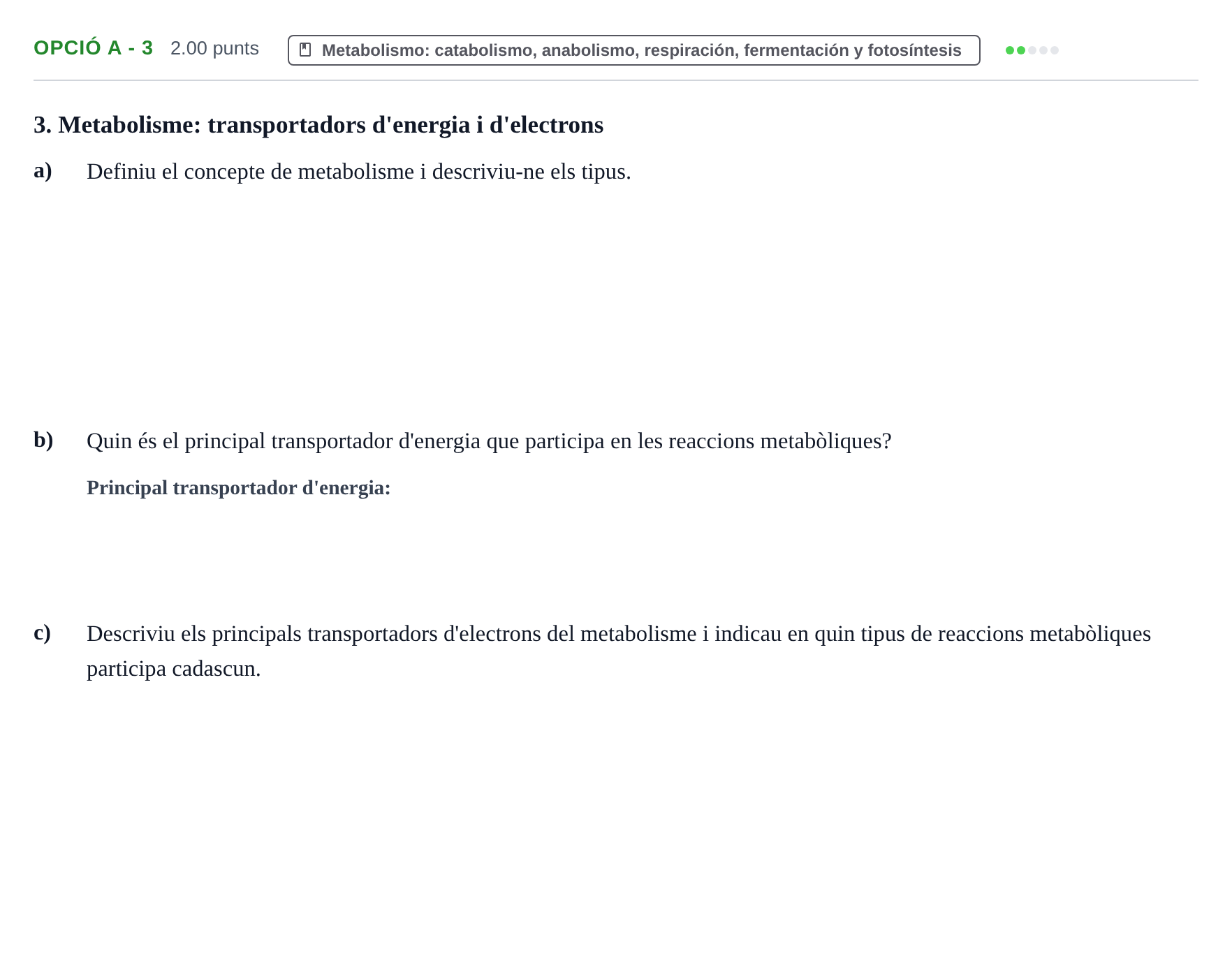 OPCIÓ A - 3 2.00 punts

Metabolismo: catabolismo, anabolismo, respiración, fermentación y fotosíntesis

3. Metabolisme: transportadors d'energia i d'electrons

a) Definiu el concepte de metabolisme i descriviu-ne els tipus.

b) Quin és el principal transportador d'energia que participa en les reaccions metabòliques?

Principal transportador d'energia:

c) Descriviu els principals transportadors d'electrons del metabolisme i indicau en quin tipus de reaccions metabòliques participa cadascun.